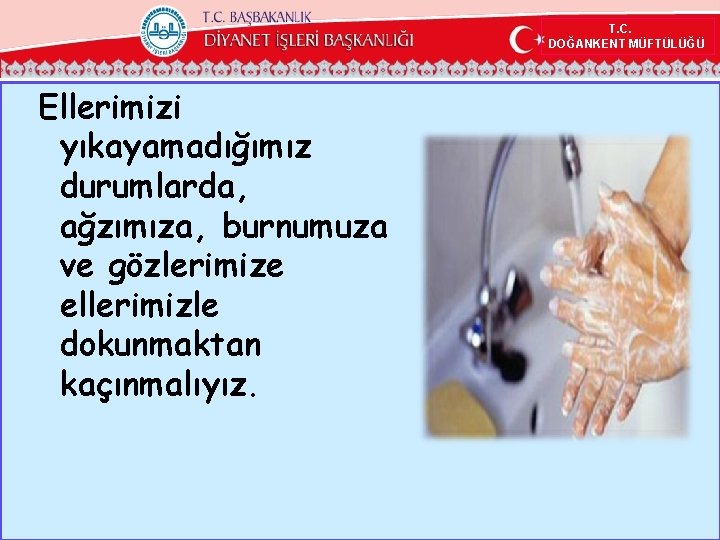 T.C. BAŞBAKANLIK
DİYANET İŞLERİ BAŞKANLIĞI

T.C.
DOĞANKENT MÜFTÜLÜĞÜ

Ellerimizi yıkayamadığımız durumlarda, ağzımıza, burnumuza ve gözlerimize ellerimizle dokunmaktan kaçınmalıyız.